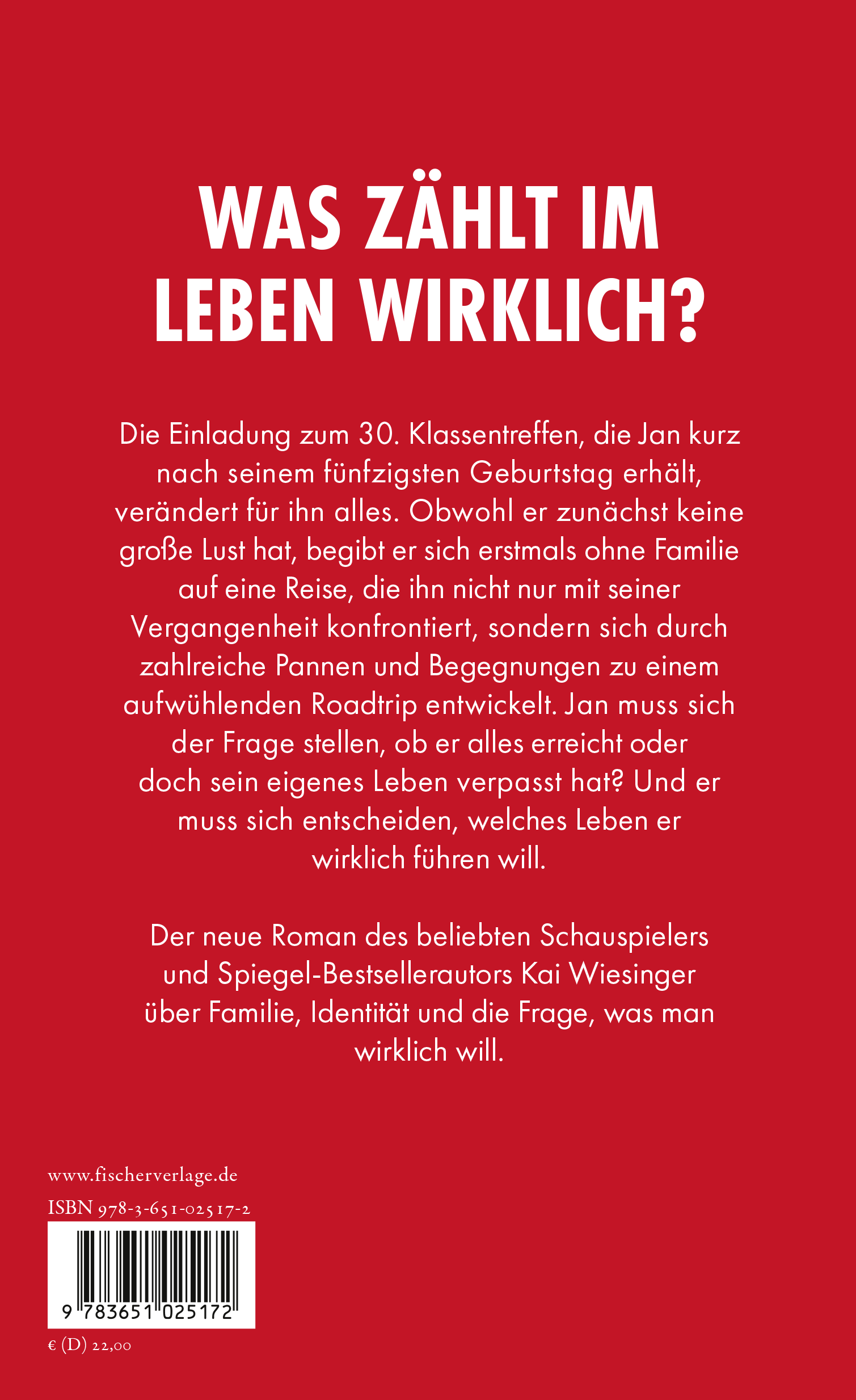 WAS ZÄHLT IM LEBEN WIRKLICH?

Die Einladung zum 30. Klassentreffen, die Jan kurz nach seinem fünfzigsten Geburtstag erhält, verändert für ihn alles. Obwohl er zunächst keine große Lust hat, begibt er sich erstmals ohne Familie auf eine Reise, die ihn nicht nur mit seiner Vergangenheit konfrontiert, sondern sich durch zahlreiche Pannen und Begegnungen zu einem aufwühlenden Roadtrip entwickelt. Jan muss sich der Frage stellen, ob er alles erreicht oder doch sein eigenes Leben verpasst hat? Und er muss sich entscheiden, welches Leben er wirklich führen will.

Der neue Roman des beliebten Schauspielers und Spiegel-Bestsellerautors Kai Wiesinger über Familie, Identität und die Frage, was man wirklich will.

www.fischerverlage.de

ISBN 978-3-651-02517-2

9 783651 025172

€ (D) 22,00